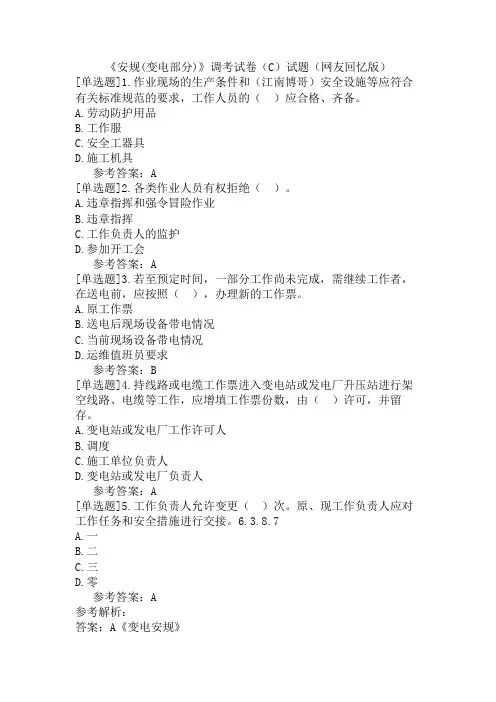 《安规(变电部分)》调考试卷（C）试题（网友回忆版）

[单选题]1.作业现场的生产条件和（江南博哥）安全设施等应符合有关标准规范的要求，工作人员的（ ）应合格、齐备。
A.劳动防护用品
B.工作服
C.安全工器具
D.施工机具
参考答案：A

[单选题]2.各类作业人员有权拒绝（ ）。
A.违章指挥和强令冒险作业
B.违章指挥
C.工作负责人的监护
D.参加开工会
参考答案：A

[单选题]3.若至预定时间，一部分工作尚未完成，需继续工作者，在送电前，应按照（ ），办理新的工作票。
A.原工作票
B.送电后现场设备带电情况
C.当前现场设备带电情况
D.运维值班员要求
参考答案：B

[单选题]4.持线路或电缆工作票进入变电站或发电厂升压站进行架空线路、电缆等工作，应增填工作票份数，由（ ）许可，并留存。
A.变电站或发电厂工作许可人
B.调度
C.施工单位负责人
D.变电站或发电厂负责人
参考答案：A

[单选题]5.工作负责人允许变更（ ）次。原、现工作负责人应对工作任务和安全措施进行交接。6.3.8.7
A.一
B.二
C.三
D.零
参考答案：A
参考解析：
答案：A《变电安规》